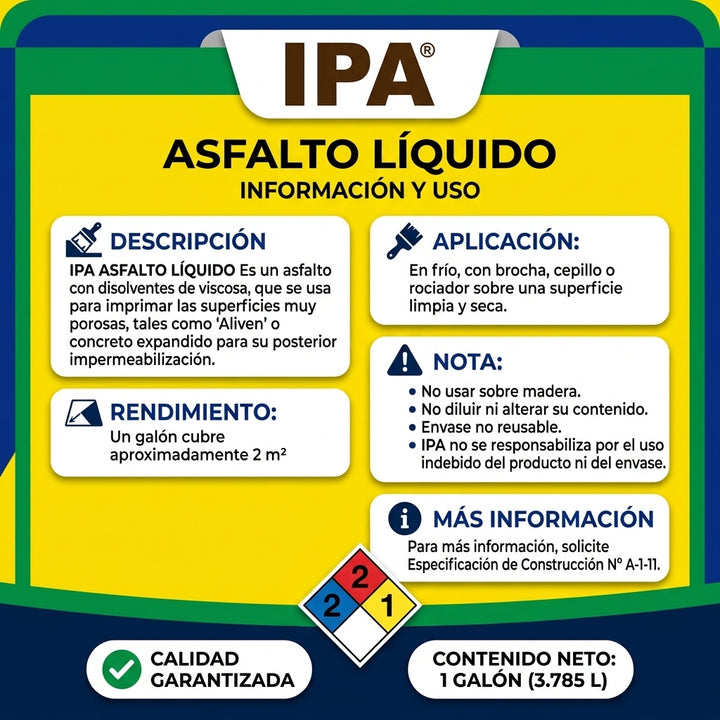 IPA®

ASFALTO LÍQUIDO
INFORMACIÓN Y USO

DESCRIPCIÓN
IPA ASFALTO LÍQUIDO Es un asfalto con disolventes de viscosa, que se usa para imprimar las superficies muy porosas, tales como 'Aliven' o concreto expandido para su posterior impermeabilización.

RENDIMIENTO:
Un galón cubre aproximadamente 2 m²

APLICACIÓN:
En frío, con brocha, cepillo o rociador sobre una superficie limpia y seca.

NOTA:
• No usar sobre madera.
• No diluir ni alterar su contenido.
• Envase no reusable.
• IPA no se responsabiliza por el uso indebido del producto ni del envase.

MÁS INFORMACIÓN
Para más información, solicite Especificación de Construcción Nº A-1-11.

2
2 1

CALIDAD GARANTIZADA

CONTENIDO NETO: 1 GALÓN (3.785 L)